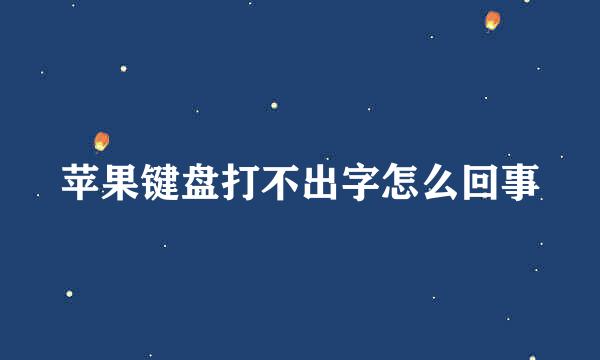 苹果键盘打不出字怎么回事